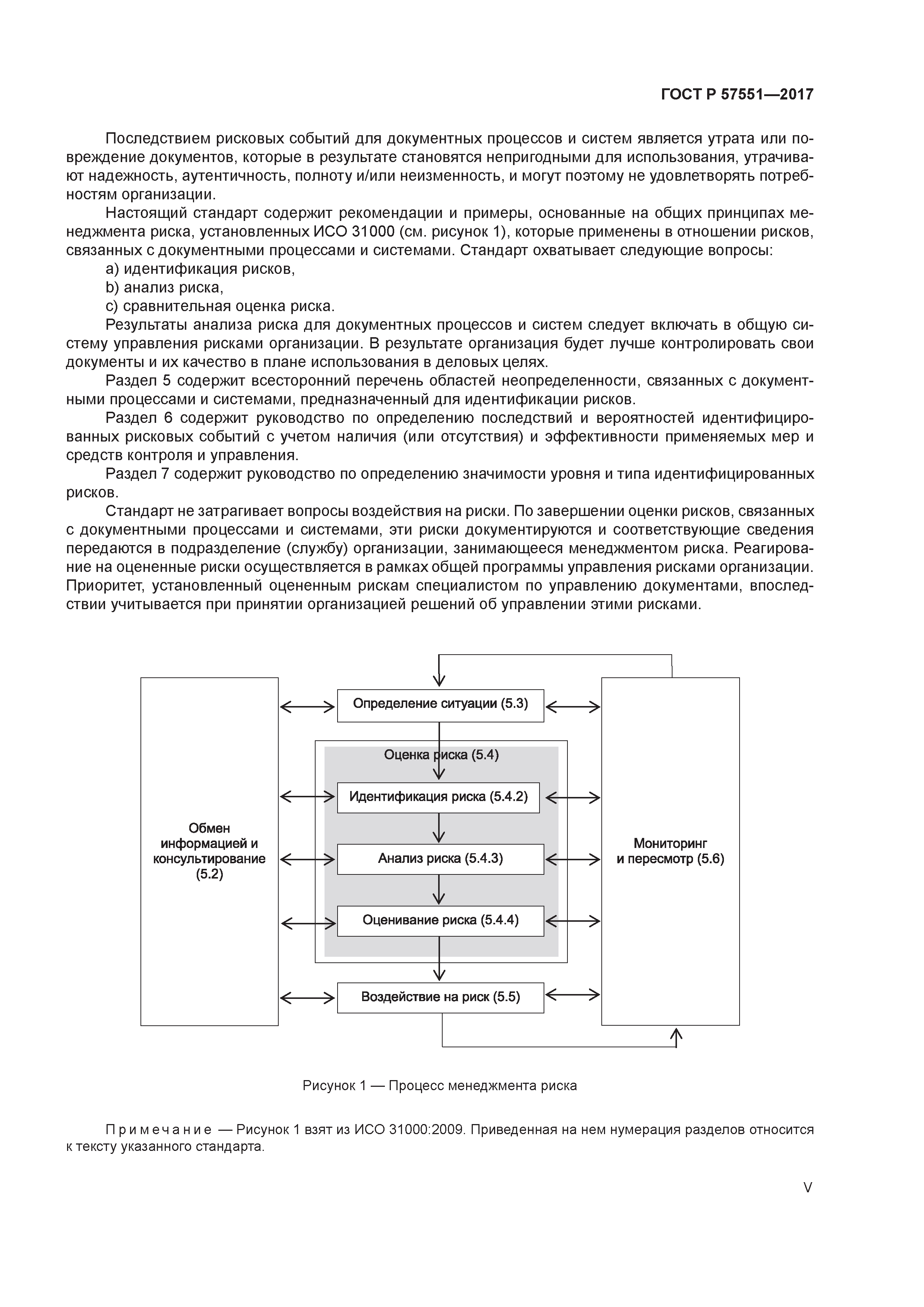 ГОСТ Р 57551—2017

Последствием рисковых событий для документных процессов и систем является утрата или повреждение документов, которые в результате становятся непригодными для использования, утрачивают надежность, аутентичность, полноту и/или неизменность, и могут поэтому не удовлетворять потребностям организации.

Настоящий стандарт содержит рекомендации и примеры, основанные на общих принципах менеджмента риска, установленных ИСО 31000 (см. рисунок 1), которые применены в отношении рисков, связанных с документными процессами и системами. Стандарт охватывает следующие вопросы:

a) идентификация рисков,

b) анализ риска,

c) сравнительная оценка риска.

Результаты анализа риска для документных процессов и систем следует включать в общую систему управления рисками организации. В результате организация будет лучше контролировать свои документы и их качество в плане использования в деловых целях.

Раздел 5 содержит всесторонний перечень областей неопределенности, связанных с документными процессами и системами, предназначенный для идентификации рисков.

Раздел 6 содержит руководство по определению последствий и вероятностей идентифицированных рисковых событий с учетом наличия (или отсутствия) и эффективности применяемых мер и средств контроля и управления.

Раздел 7 содержит руководство по определению значимости уровня и типа идентифицированных рисков.

Стандарт не затрагивает вопросы воздействия на риски. По завершении оценки рисков, связанных с документными процессами и системами, эти риски документируются и соответствующие сведения передаются в подразделение (службу) организации, занимающееся менеджментом риска. Реагирование на оцененные риски осуществляется в рамках общей программы управления рисками организации. Приоритет, установленный оцененным рискам специалистом по управлению документами, впоследствии учитывается при принятии организацией решений об управлении этими рисками.

Обмен информацией и консультирование (5.2)

Определение ситуации (5.3)

Оценка риска (5.4)

Идентификация риска (5.4.2)

Анализ риска (5.4.3)

Оценивание риска (5.4.4)

Воздействие на риск (5.5)

Мониторинг и пересмотр (5.6)

Рисунок 1 — Процесс менеджмента риска

Примечание — Рисунок 1 взят из ИСО 31000:2009. Приведенная на нем нумерация разделов относится к тексту указанного стандарта.

V